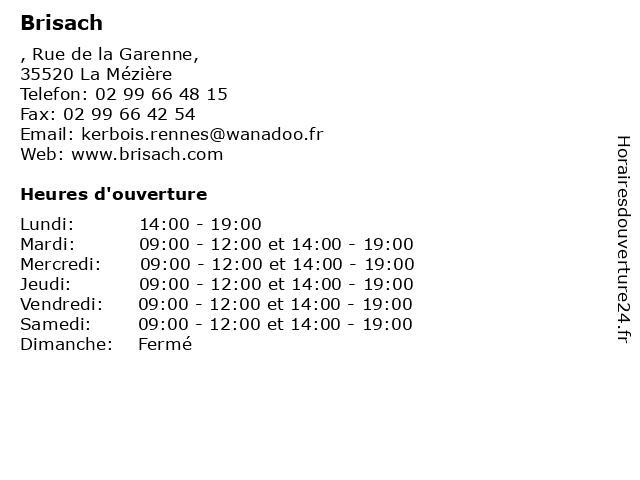 Brisach

, Rue de la Garenne,
35520 La Mézière
Telefon: 02 99 66 48 15
Fax: 02 99 66 42 54
Email: kerbois.rennes@wanadoo.fr
Web: www.brisach.com

Heures d'ouverture

| | |
|---|---|
| Lundi: | 14:00 - 19:00 |
| Mardi: | 09:00 - 12:00 et 14:00 - 19:00 |
| Mercredi: | 09:00 - 12:00 et 14:00 - 19:00 |
| Jeudi: | 09:00 - 12:00 et 14:00 - 19:00 |
| Vendredi: | 09:00 - 12:00 et 14:00 - 19:00 |
| Samedi: | 09:00 - 12:00 et 14:00 - 19:00 |
| Dimanche: | Fermé |

Horairesdouverture24.fr